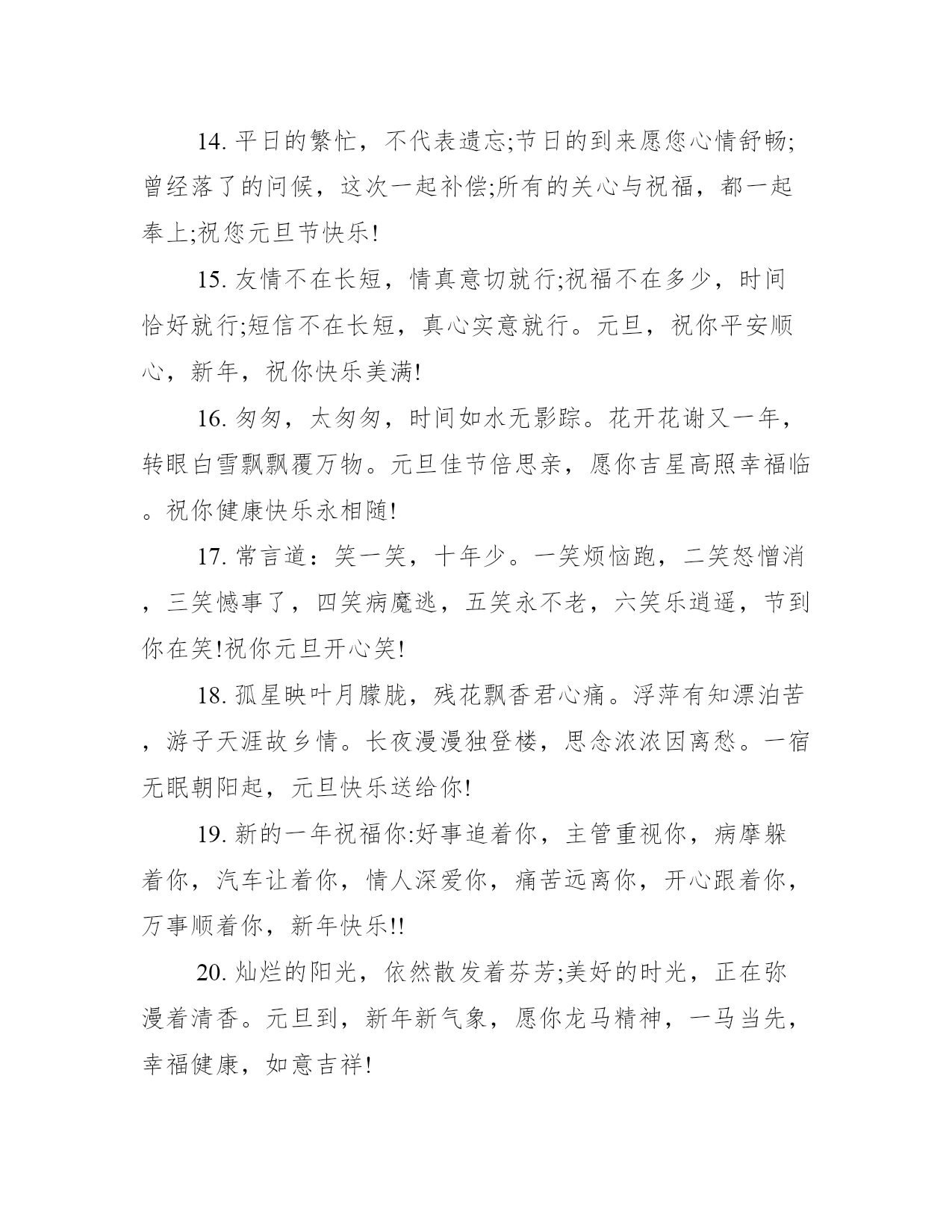 14. 平日的繁忙，不代表遗忘;节日的到来愿您心情舒畅;曾经落了的问候，这次一起补偿;所有的关心与祝福，都一起奉上;祝您元旦节快乐!

15. 友情不在长短，情真意切就行;祝福不在多少，时间恰好就行;短信不在长短，真心实意就行。元旦，祝你平安顺心，新年，祝你快乐美满!

16. 匆匆，太匆匆，时间如水无影踪。花开花谢又一年，转眼白雪飘飘覆万物。元旦佳节倍思亲，愿你吉星高照幸福临。祝你健康快乐永相随!

17. 常言道：笑一笑，十年少。一笑烦恼跑，二笑怒憎消，三笑憾事了，四笑病魔逃，五笑永不老，六笑乐逍遥，节到你在笑!祝你元旦开心笑!

18. 孤星映叶月朦胧，残花飘香君心痛。浮萍有知漂泊苦，游子天涯故乡情。长夜漫漫独登楼，思念浓浓因离愁。一宿无眠朝阳起，元旦快乐送给你!

19. 新的一年祝福你:好事追着你，主管重视你，病摩躲着你，汽车让着你，情人深爱你，痛苦远离你，开心跟着你，万事顺着你，新年快乐!!

20. 灿烂的阳光，依然散发着芬芳;美好的时光，正在弥漫着清香。元旦到，新年新气象，愿你龙马精神，一马当先，幸福健康，如意吉祥!